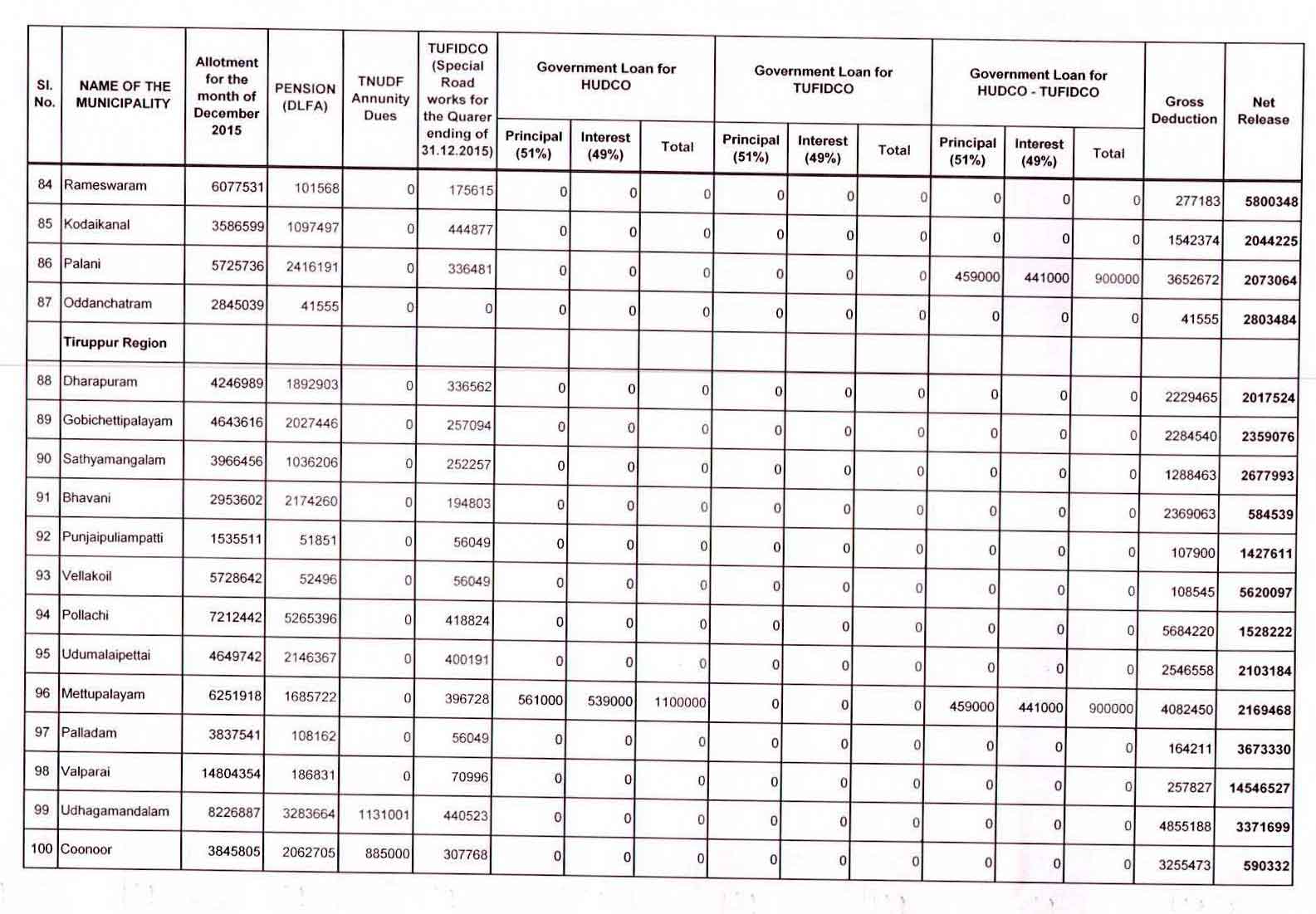 | Sl. No. | NAME OF THE MUNICIPALITY | Allotment for the month of December 2015 | PENSION (DLFA) | TNUDF Annunity Dues | TUFIDCO (Special Road works for the Quarer ending of 31.12.2015) | Government Loan for HUDCO Principal (51%) | Government Loan for HUDCO Interest (49%) | Government Loan for HUDCO Total | Government Loan for TUFIDCO Principal (51%) | Government Loan for TUFIDCO Interest (49%) | Government Loan for TUFIDCO Total | Government Loan for HUDCO - TUFIDCO Principal (51%) | Government Loan for HUDCO - TUFIDCO Interest (49%) | Government Loan for HUDCO - TUFIDCO Total | Gross Deduction | Net Release |
|---|---|---|---|---|---|---|---|---|---|---|---|---|---|---|---|---|
| 84 | Rameswaram | 6077531 | 101568 | 0 | 175615 | 0 | 0 | 0 | 0 | 0 | 0 | 0 | 0 | 0 | 277183 | 5800348 |
| 85 | Kodaikanal | 3586599 | 1097497 | 0 | 444877 | 0 | 0 | 0 | 0 | 0 | 0 | 0 | 0 | 0 | 1542374 | 2044225 |
| 86 | Palani | 5725736 | 2416191 | 0 | 336481 | 0 | 0 | 0 | 0 | 0 | 0 | 459000 | 441000 | 900000 | 3652672 | 2073064 |
| 87 | Oddanchatram | 2845039 | 41555 | 0 | 0 | 0 | 0 | 0 | 0 | 0 | 0 | 0 | 0 | 0 | 41555 | 2803484 |
| | Tiruppur Region | | | | | | | | | | | | | | | |
| 88 | Dharapuram | 4246989 | 1892903 | 0 | 336562 | 0 | 0 | 0 | 0 | 0 | 0 | 0 | 0 | 0 | 2229465 | 2017524 |
| 89 | Gobichettipalayam | 4643616 | 2027446 | 0 | 257094 | 0 | 0 | 0 | 0 | 0 | 0 | 0 | 0 | 0 | 2284540 | 2359076 |
| 90 | Sathyamangalam | 3966456 | 1036206 | 0 | 252257 | 0 | 0 | 0 | 0 | 0 | 0 | 0 | 0 | 0 | 1288463 | 2677993 |
| 91 | Bhavani | 2953602 | 2174260 | 0 | 194803 | 0 | 0 | 0 | 0 | 0 | 0 | 0 | 0 | 0 | 2369063 | 584539 |
| 92 | Punjaipuliampatti | 1535511 | 51851 | 0 | 56049 | 0 | 0 | 0 | 0 | 0 | 0 | 0 | 0 | 0 | 107900 | 1427611 |
| 93 | Vellakoil | 5728642 | 52496 | 0 | 56049 | 0 | 0 | 0 | 0 | 0 | 0 | 0 | 0 | 0 | 108545 | 5620097 |
| 94 | Pollachi | 7212442 | 5265396 | 0 | 418824 | 0 | 0 | 0 | 0 | 0 | 0 | 0 | 0 | 0 | 5684220 | 1528222 |
| 95 | Udumalaipettai | 4649742 | 2146367 | 0 | 400191 | 0 | 0 | 0 | 0 | 0 | 0 | 0 | 0 | 0 | 2546558 | 2103184 |
| 96 | Mettupalayam | 6251918 | 1685722 | 0 | 396728 | 561000 | 539000 | 1100000 | 0 | 0 | 0 | 459000 | 441000 | 900000 | 4082450 | 2169468 |
| 97 | Palladam | 3837541 | 108162 | 0 | 56049 | 0 | 0 | 0 | 0 | 0 | 0 | 0 | 0 | 0 | 164211 | 3673330 |
| 98 | Valparai | 14804354 | 186831 | 0 | 70996 | 0 | 0 | 0 | 0 | 0 | 0 | 0 | 0 | 0 | 257827 | 14546527 |
| 99 | Udhagamandalam | 8226887 | 3283664 | 1131001 | 440523 | 0 | 0 | 0 | 0 | 0 | 0 | 0 | 0 | 0 | 4855188 | 3371699 |
| 100 | Coonoor | 3845805 | 2062705 | 885000 | 307768 | 0 | 0 | 0 | 0 | 0 | 0 | 0 | 0 | 0 | 3255473 | 590332 |